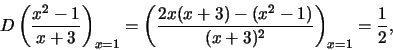 $D\left(\frac{x^2-1}{x+3}\right)_{x=1} = \left(\frac{2x(x+3)-(x^2-1)}{(x+3)^2}\right)_{x=1} = \frac{1}{2},$